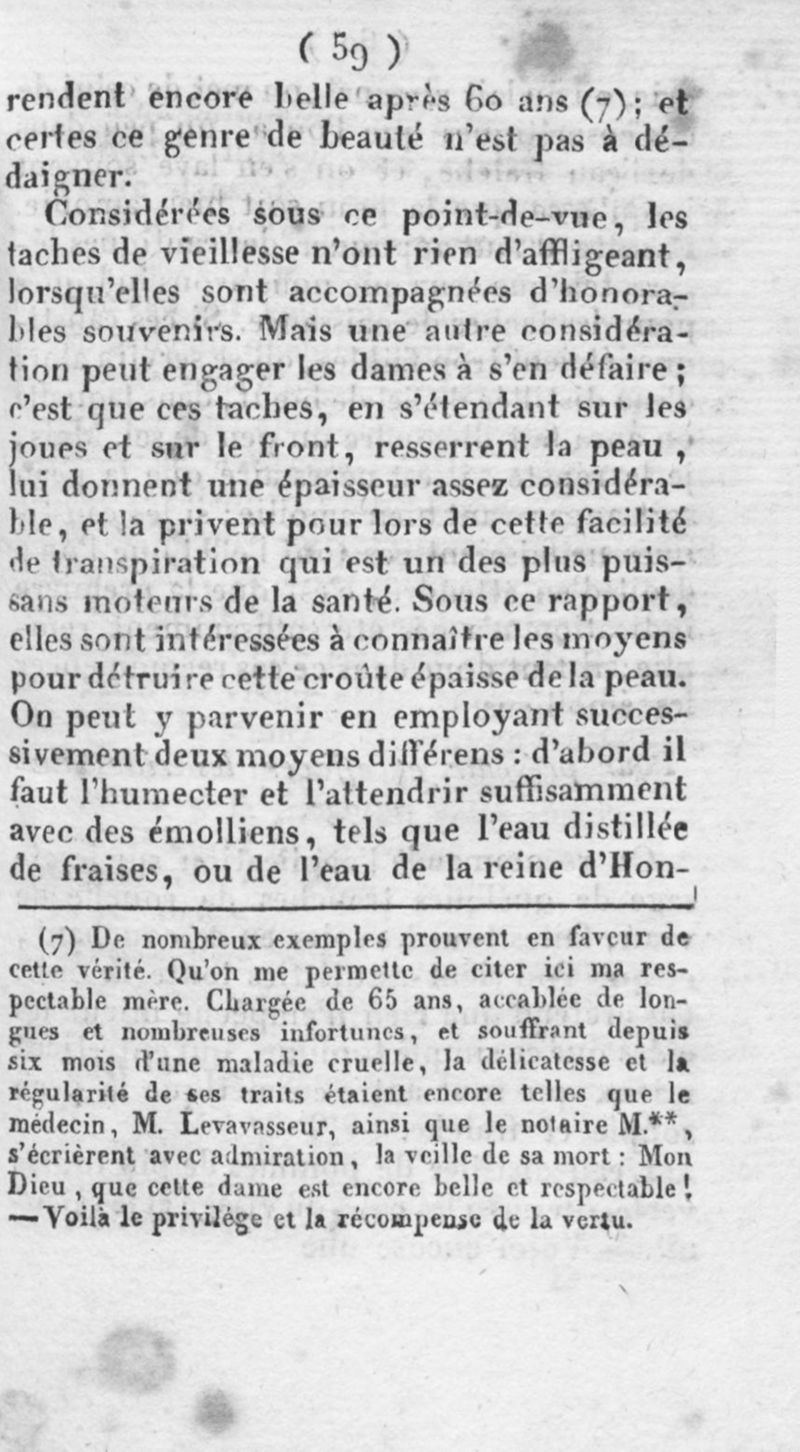 ( 59 )

rendent encore belle après 60 ans (7); et certes ce genre de beauté n'est pas à dédaigner.

Considérées sous ce point-de-vue, les taches de vieillesse n'ont rien d'affligeant, lorsqu'elles sont accompagnées d'honorables souvenirs. Mais une autre considération peut engager les dames à s'en défaire; c'est que ces taches, en s'étendant sur les joues et sur le front, resserrent la peau, lui donnent une épaisseur assez considérable, et la privent pour lors de cette facilité de transpiration qui est un des plus puissans moteurs de la santé. Sous ce rapport, elles sont intéressées à connaître les moyens pour détruire cette croûte épaisse de la peau. On peut y parvenir en employant successivement deux moyens différens : d'abord il faut l'humecter et l'attendrir suffisamment avec des émolliens, tels que l'eau distillée de fraises, ou de l'eau de la reine d'Hon-

(7) De nombreux exemples prouvent en faveur de cette vérité. Qu'on me permette de citer ici ma respectable mère. Chargée de 65 ans, accablée de longues et nombreuses infortunes, et souffrant depuis six mois d'une maladie cruelle, la délicatesse et la régularité de ses traits étaient encore telles que le médecin, M. Levavasseur, ainsi que le notaire M.**, s'écrièrent avec admiration, la veille de sa mort : Mon Dieu, que cette dame est encore belle et respectable! —Voilà le privilége et la récompense de la vertu.